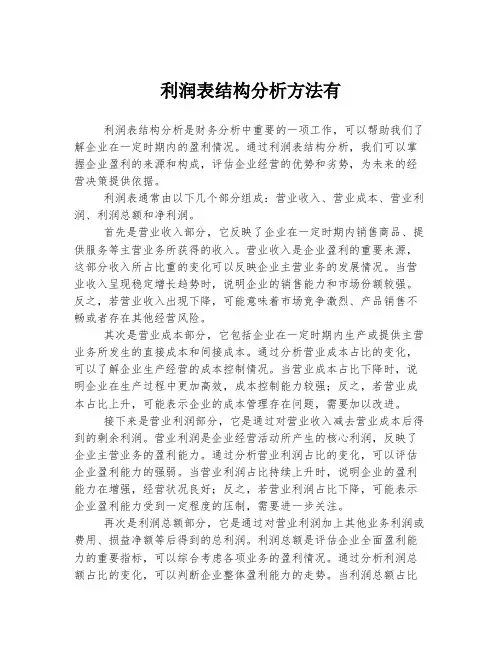 利润表结构分析方法有

利润表结构分析是财务分析中重要的一项工作，可以帮助我们了解企业在一定时期内的盈利情况。通过利润表结构分析，我们可以掌握企业盈利的来源和构成，评估企业经营的优势和劣势，为未来的经营决策提供依据。

利润表通常由以下几个部分组成：营业收入、营业成本、营业利润、利润总额和净利润。

首先是营业收入部分，它反映了企业在一定时期内销售商品、提供服务等主营业务所获得的收入。营业收入是企业盈利的重要来源，这部分收入所占比重的变化可以反映企业主营业务的发展情况。当营业收入呈现稳定增长趋势时，说明企业的销售能力和市场份额较强。反之，若营业收入出现下降，可能意味着市场竞争激烈、产品销售不畅或者存在其他经营风险。

其次是营业成本部分，它包括企业在一定时期内生产或提供主营业务所发生的直接成本和间接成本。通过分析营业成本占比的变化，可以了解企业生产经营的成本控制情况。当营业成本占比下降时，说明企业在生产过程中更加高效，成本控制能力较强；反之，若营业成本占比上升，可能表示企业的成本管理存在问题，需要加以改进。

接下来是营业利润部分，它是通过对营业收入减去营业成本后得到的剩余利润。营业利润是企业经营活动所产生的核心利润，反映了企业主营业务的盈利能力。通过分析营业利润占比的变化，可以评估企业盈利能力的强弱。当营业利润占比持续上升时，说明企业的盈利能力在增强，经营状况良好；反之，若营业利润占比下降，可能表示企业盈利能力受到一定程度的压制，需要进一步关注。

再次是利润总额部分，它是通过对营业利润加上其他业务利润或费用、损益净额等后得到的总利润。利润总额是评估企业全面盈利能力的重要指标，可以综合考虑各项业务的盈利情况。通过分析利润总额占比的变化，可以判断企业整体盈利能力的走势。当利润总额占比